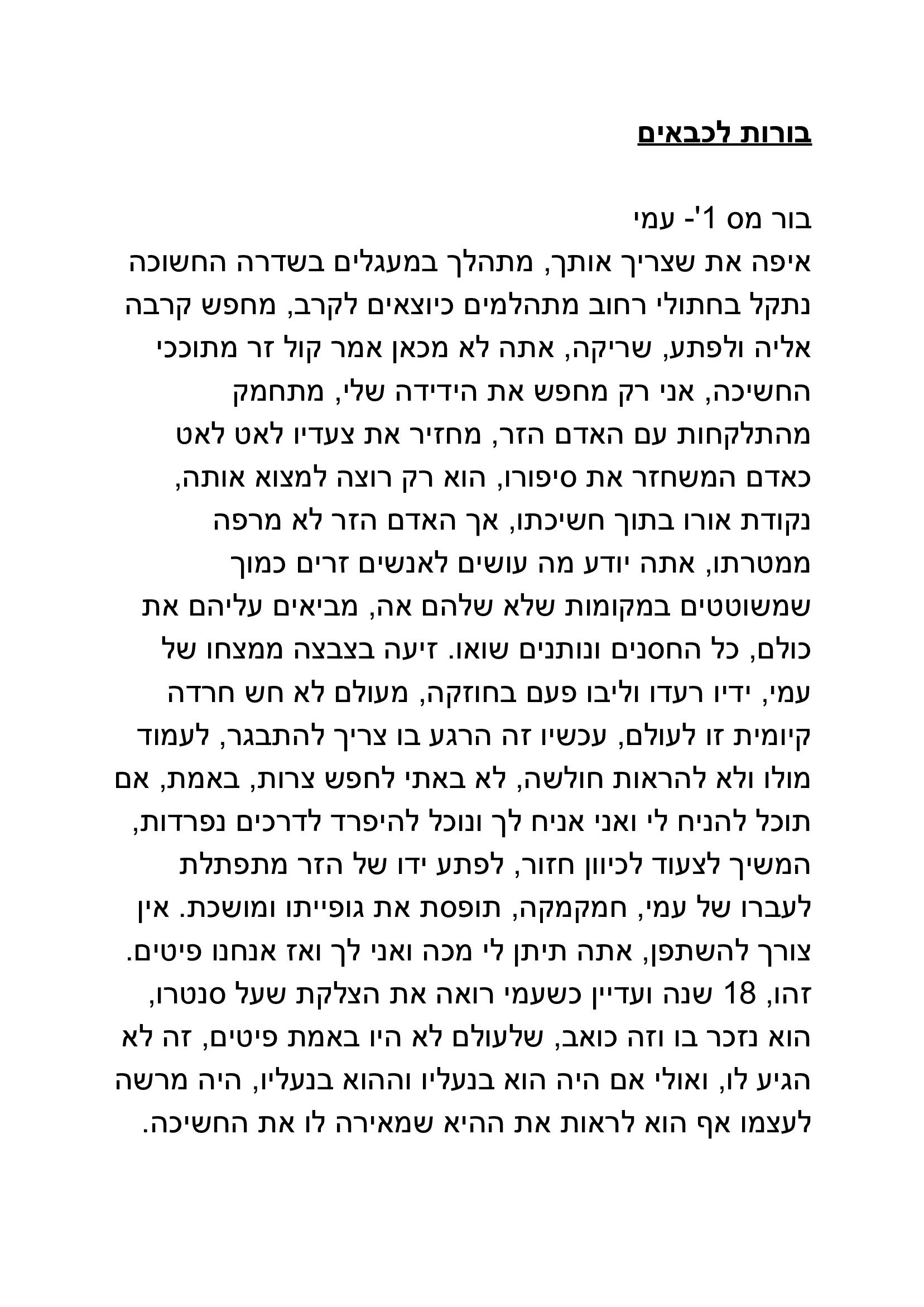 בורות לכבאים

בור מס 1'- עמי
איפה את שצריך אותך, מתהלך במעגלים בשדרה החשוכה נתקל בחתולי רחוב מתהלמים כיוצאים לקרב, מחפש קרבה אליה ולפתע, שריקה, אתה לא מכאן אמר קול זר מתוככי החשיכה, אני רק מחפש את הידידה שלי, מתחמק מהתלקחות עם האדם הזר, מחזיר את צעדיו לאט לאט כאדם המשחזר את סיפורו, הוא רק רוצה למצוא אותה, נקודת אורו בתוך חשיכתו, אך האדם הזר לא מרפה ממטרתו, אתה יודע מה עושים לאנשים זרים כמוך שמשוטטים במקומות שלא שלהם אה, מביאים עליהם את כולם, כל החסנים ונותנים שואו. זיעה בצבצה ממצחו של עמי, ידיו רעדו וליבו פעם בחוזקה, מעולם לא חש חרדה קיומית זו לעולם, עכשיו זה הרגע בו צריך להתבגר, לעמוד מולו ולא להראות חולשה, לא באתי לחפש צרות, באמת, אם תוכל להניח לי ואני אניח לך ונוכל להיפרד לדרכים נפרדות, המשיך לצעוד לכיוון חזור, לפתע ידו של הזר מתפתלת לעברו של עמי, חמקמקה, תופסת את גופייתו ומושכת. אין צורך להשתפן, אתה תיתן לי מכה ואני לך ואז אנחנו פיטים. זהו, 18 שנה ועדיין כשעמי רואה את הצלקת שעל סנטרו, הוא נזכר בו וזה כואב, שלעולם לא היו באמת פיטים, זה לא הגיע לו, ואולי אם היה הוא בנעליו וההוא בנעליו, היה מרשה לעצמו אף הוא לראות את ההיא שמאירה לו את החשיכה.